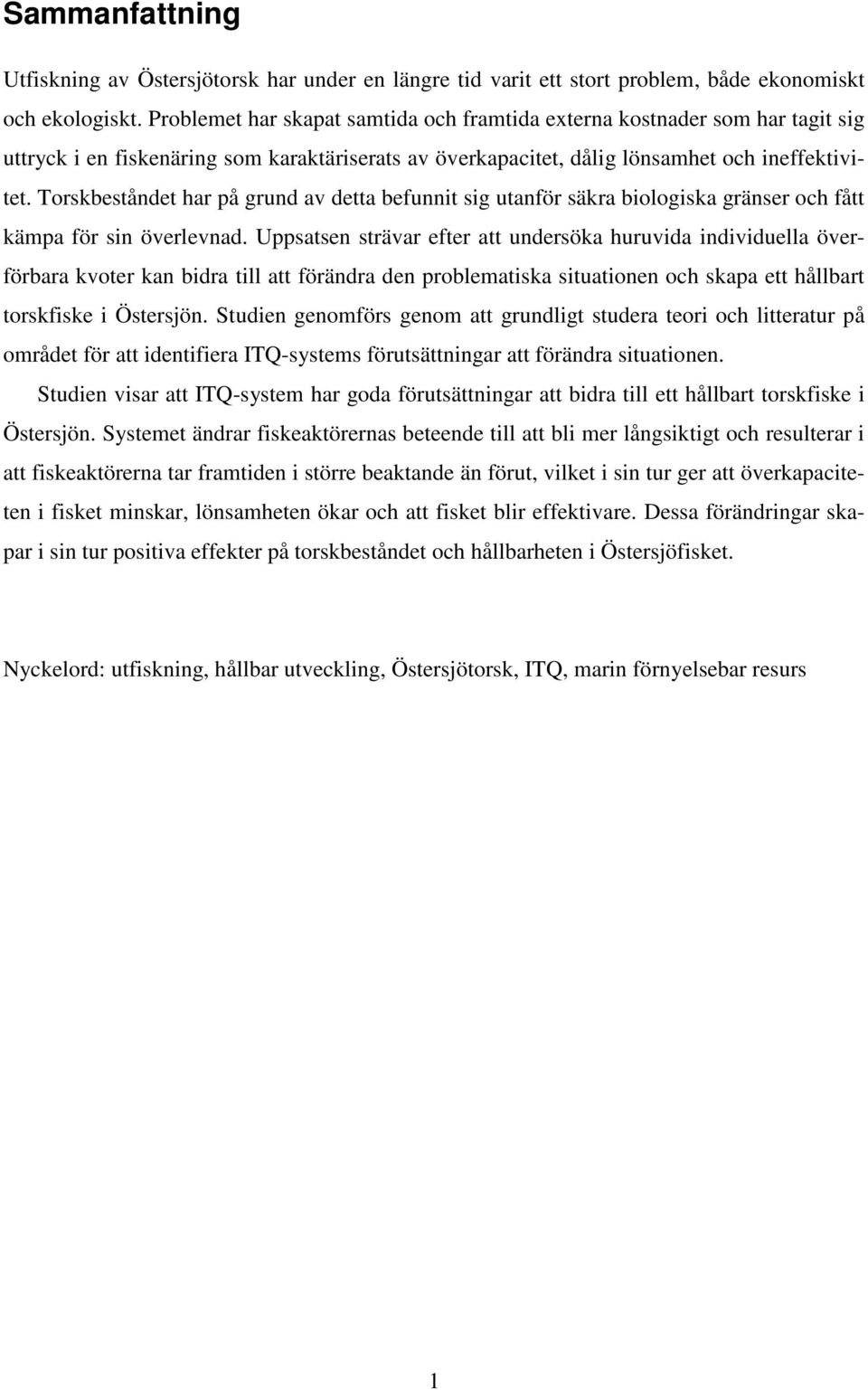 Sammanfattning

Utfiskning av Östersjötorsk har under en längre tid varit ett stort problem, både ekonomiskt och ekologiskt. Problemet har skapat samtida och framtida externa kostnader som har tagit sig uttryck i en fiskenäring som karaktäriserats av överkapacitet, dålig lönsamhet och ineffektivitet. Torskbeståndet har på grund av detta befunnit sig utanför säkra biologiska gränser och fått kämpa för sin överlevnad. Uppsatsen strävar efter att undersöka huruvida individuella överförbara kvoter kan bidra till att förändra den problematiska situationen och skapa ett hållbart torskfiske i Östersjön. Studien genomförs genom att grundligt studera teori och litteratur på området för att identifiera ITQ-systems förutsättningar att förändra situationen.

Studien visar att ITQ-system har goda förutsättningar att bidra till ett hållbart torskfiske i Östersjön. Systemet ändrar fiskeaktörernas beteende till att bli mer långsiktigt och resulterar i att fiskeaktörerna tar framtiden i större beaktande än förut, vilket i sin tur ger att överkapaciteten i fisket minskar, lönsamheten ökar och att fisket blir effektivare. Dessa förändringar skapar i sin tur positiva effekter på torskbeståndet och hållbarheten i Östersjöfisket.

Nyckelord: utfiskning, hållbar utveckling, Östersjötorsk, ITQ, marin förnyelsebar resurs

1